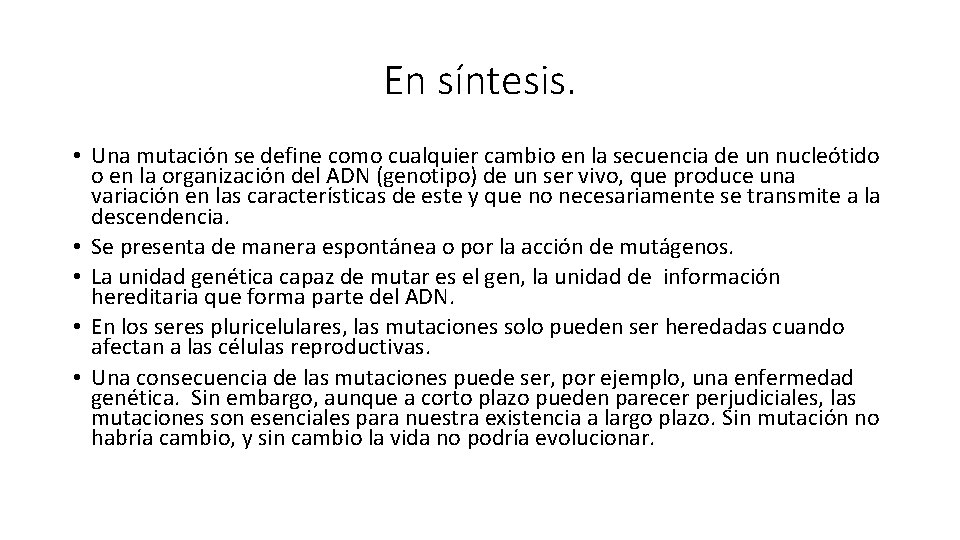 En síntesis.

• Una mutación se define como cualquier cambio en la secuencia de un nucleótido o en la organización del ADN (genotipo) de un ser vivo, que produce una variación en las características de este y que no necesariamente se transmite a la descendencia.
• Se presenta de manera espontánea o por la acción de mutágenos.
• La unidad genética capaz de mutar es el gen, la unidad de información hereditaria que forma parte del ADN.
• En los seres pluricelulares, las mutaciones solo pueden ser heredadas cuando afectan a las células reproductivas.
• Una consecuencia de las mutaciones puede ser, por ejemplo, una enfermedad genética. Sin embargo, aunque a corto plazo pueden parecer perjudiciales, las mutaciones son esenciales para nuestra existencia a largo plazo. Sin mutación no habría cambio, y sin cambio la vida no podría evolucionar.